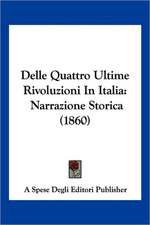 Delle Quattro Ultime Rivoluzioni In Italia: Narrazione Storica (1860)

A Spese Degli Editori Publisher